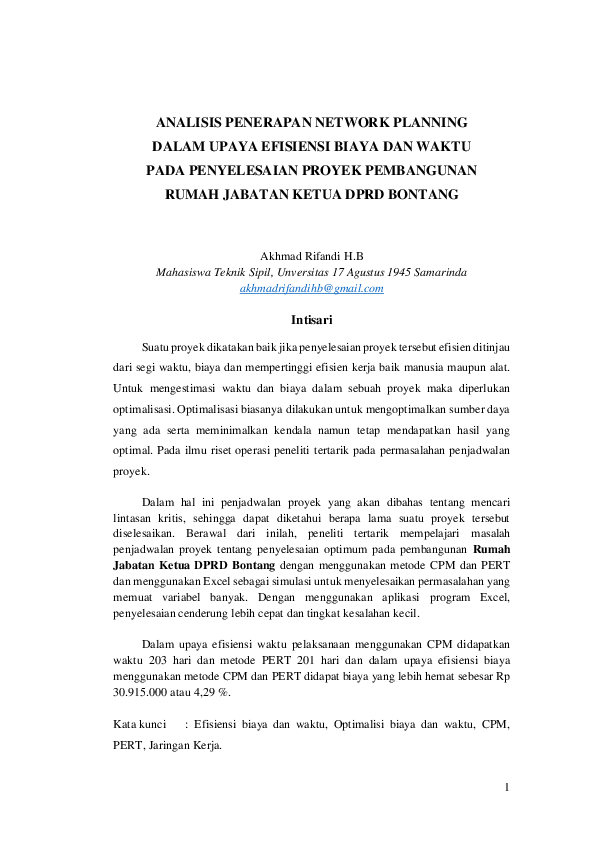 ANALISIS PENERAPAN NETWORK PLANNING DALAM UPAYA EFISIENSI BIAYA DAN WAKTU PADA PENYELESAIAN PROYEK PEMBANGUNAN RUMAH JABATAN KETUA DPRD BONTANG

Akhmad Rifandi H.B
Mahasiswa Teknik Sipil, Unversitas 17 Agustus 1945 Samarinda
akhmadrifandihb@gmail.com

Intisari

Suatu proyek dikatakan baik jika penyelesaian proyek tersebut efisien ditinjau dari segi waktu, biaya dan mempertinggi efisien kerja baik manusia maupun alat. Untuk mengestimasi waktu dan biaya dalam sebuah proyek maka diperlukan optimalisasi. Optimalisasi biasanya dilakukan untuk mengoptimalkan sumber daya yang ada serta meminimalkan kendala namun tetap mendapatkan hasil yang optimal. Pada ilmu riset operasi peneliti tertarik pada permasalahan penjadwalan proyek.

Dalam hal ini penjadwalan proyek yang akan dibahas tentang mencari lintasan kritis, sehingga dapat diketahui berapa lama suatu proyek tersebut diselesaikan. Berawal dari inilah, peneliti tertarik mempelajari masalah penjadwalan proyek tentang penyelesaian optimum pada pembangunan Rumah Jabatan Ketua DPRD Bontang dengan menggunakan metode CPM dan PERT dan menggunakan Excel sebagai simulasi untuk menyelesaikan permasalahan yang memuat variabel banyak. Dengan menggunakan aplikasi program Excel, penyelesaian cenderung lebih cepat dan tingkat kesalahan kecil.

Dalam upaya efisiensi waktu pelaksanaan menggunakan CPM didapatkan waktu 203 hari dan metode PERT 201 hari dan dalam upaya efisiensi biaya menggunakan metode CPM dan PERT didapat biaya yang lebih hemat sebesar Rp 30.915.000 atau 4,29 %.

Kata kunci : Efisiensi biaya dan waktu, Optimalisi biaya dan waktu, CPM, PERT, Jaringan Kerja.

1